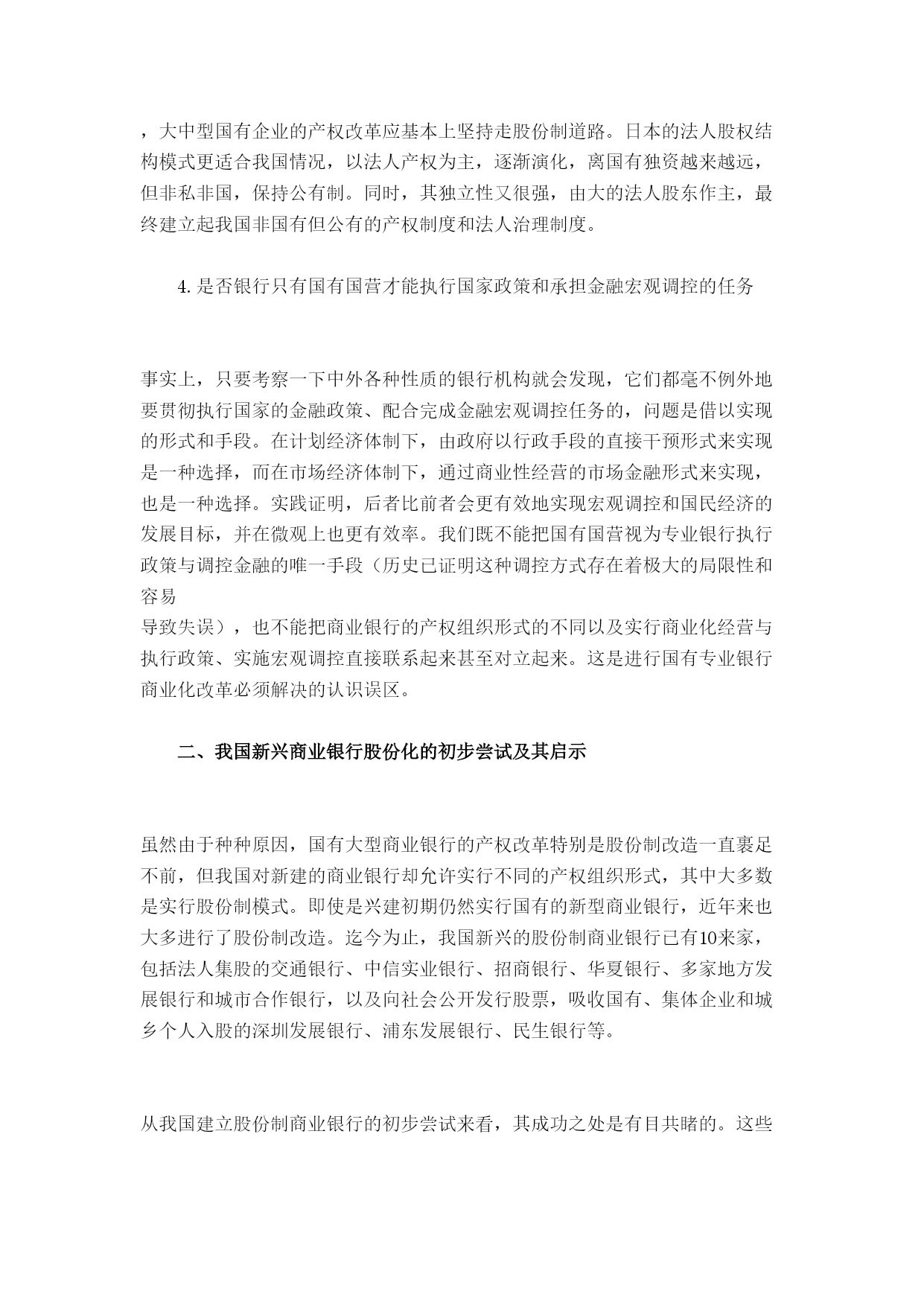 ，大中型国有企业的产权改革应基本上坚持走股份制道路。日本的法人股权结构模式更适合我国情况，以法人产权为主，逐渐演化，离国有独资越来越远，但非私非国，保持公有制。同时，其独立性又很强，由大的法人股东作主，最终建立起我国非国有但公有的产权制度和法人治理制度。

4. 是否银行只有国有国营才能执行国家政策和承担金融宏观调控的任务

事实上，只要考察一下中外各种性质的银行机构就会发现，它们都毫不例外地要贯彻执行国家的金融政策、配合完成金融宏观调控任务的，问题是借以实现的形式和手段。在计划经济体制下，由政府以行政手段的直接干预形式来实现是一种选择，而在市场经济体制下，通过商业性经营的市场金融形式来实现，也是一种选择。实践证明，后者比前者会更有效地实现宏观调控和国民经济的发展目标，并在微观上也更有效率。我们既不能把国有国营视为专业银行执行政策与调控金融的唯一手段（历史已证明这种调控方式存在着极大的局限性和容易
导致失误），也不能把商业银行的产权组织形式的不同以及实行商业化经营与执行政策、实施宏观调控直接联系起来甚至对立起来。这是进行国有专业银行商业化改革必须解决的认识误区。

二、我国新兴商业银行股份化的初步尝试及其启示

虽然由于种种原因，国有大型商业银行的产权改革特别是股份制改造一直裹足不前，但我国对新建的商业银行却允许实行不同的产权组织形式，其中大多数是实行股份制模式。即使是兴建初期仍然实行国有的新型商业银行，近年来也大多进行了股份制改造。迄今为止，我国新兴的股份制商业银行已有10来家，包括法人集股的交通银行、中信实业银行、招商银行、华夏银行、多家地方发展银行和城市合作银行，以及向社会公开发行股票，吸收国有、集体企业和城乡个人入股的深圳发展银行、浦东发展银行、民生银行等。

从我国建立股份制商业银行的初步尝试来看，其成功之处是有目共睹的。这些